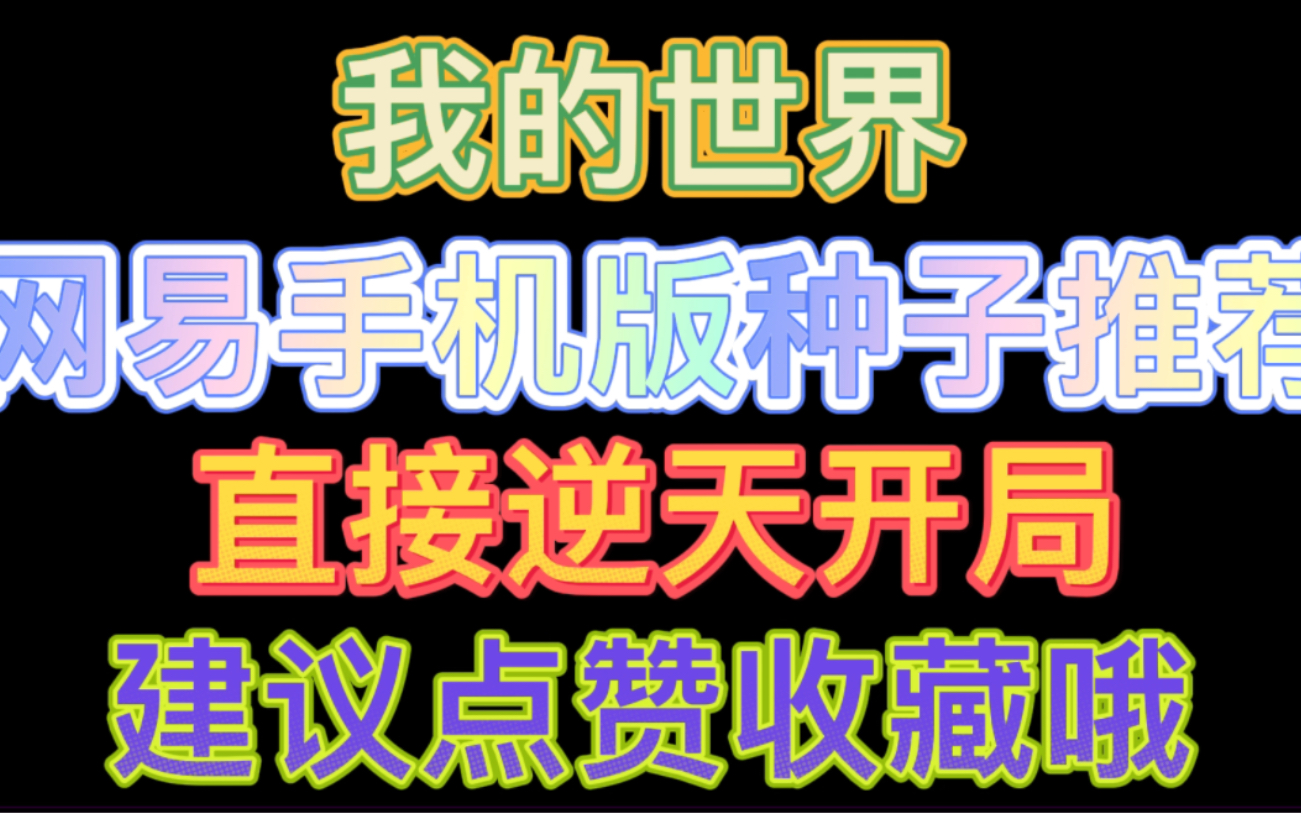 我的世界
网易手机版种子推荐
直接逆天开局
建议点赞收藏哦